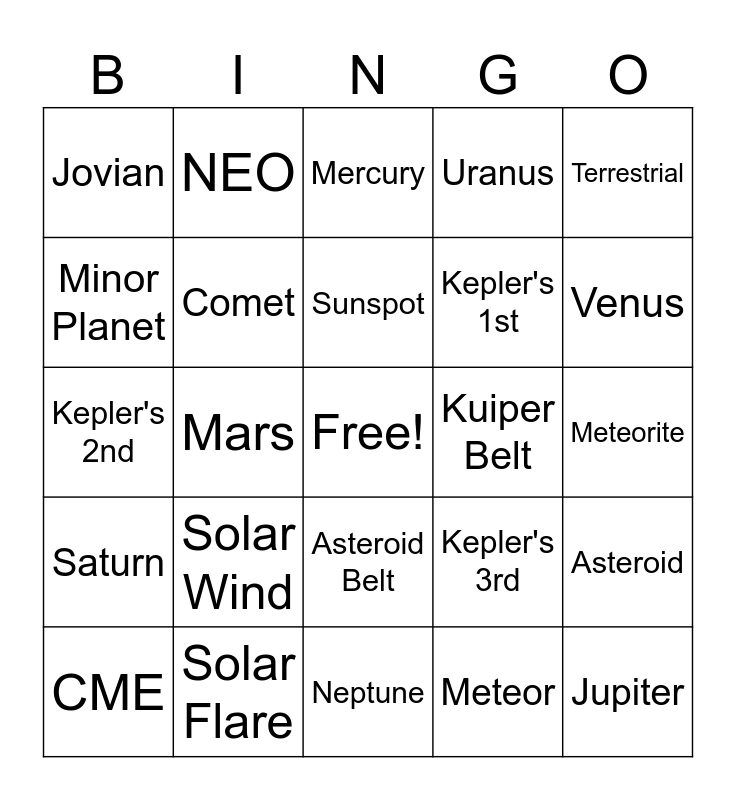 | B | I | N | G | O |
|---|---|---|---|---|
| Jovian | NEO | Mercury | Uranus | Terrestrial |
| Minor Planet | Comet | Sunspot | Kepler's 1st | Venus |
| Kepler's 2nd | Mars | Free! | Kuiper Belt | Meteorite |
| Saturn | Solar Wind | Asteroid Belt | Kepler's 3rd | Asteroid |
| CME | Solar Flare | Neptune | Meteor | Jupiter |